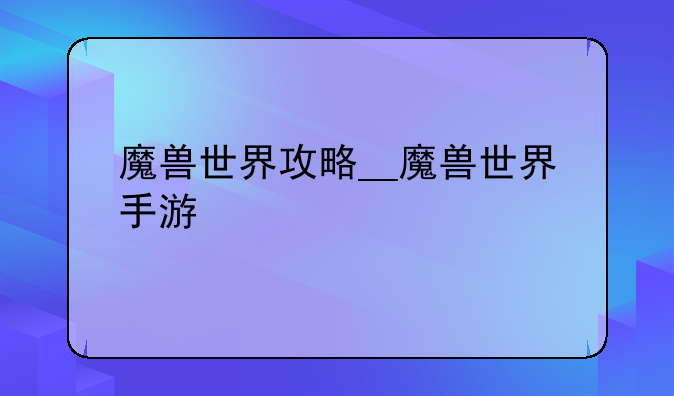 魔兽世界攻略__魔兽世界手游